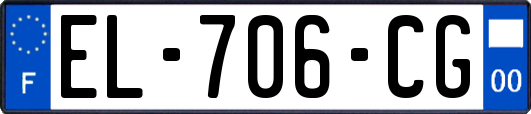 F
EL-706-CG
00